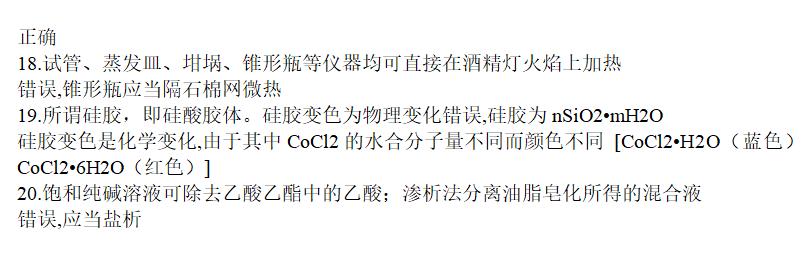 正确
18.试管、蒸发皿、坩埚、锥形瓶等仪器均可直接在酒精灯火焰上加热
错误,锥形瓶应当隔石棉网微热
19.所谓硅胶，即硅酸胶体。硅胶变色为物理变化错误,硅胶为 nSiO2•mH2O
硅胶变色是化学变化,由于其中 CoCl2 的水合分子量不同而颜色不同 [CoCl2•H2O（蓝色）CoCl2•6H2O（红色）]
20.饱和纯碱溶液可除去乙酸乙酯中的乙酸；渗析法分离油脂皂化所得的混合液
错误,应当盐析